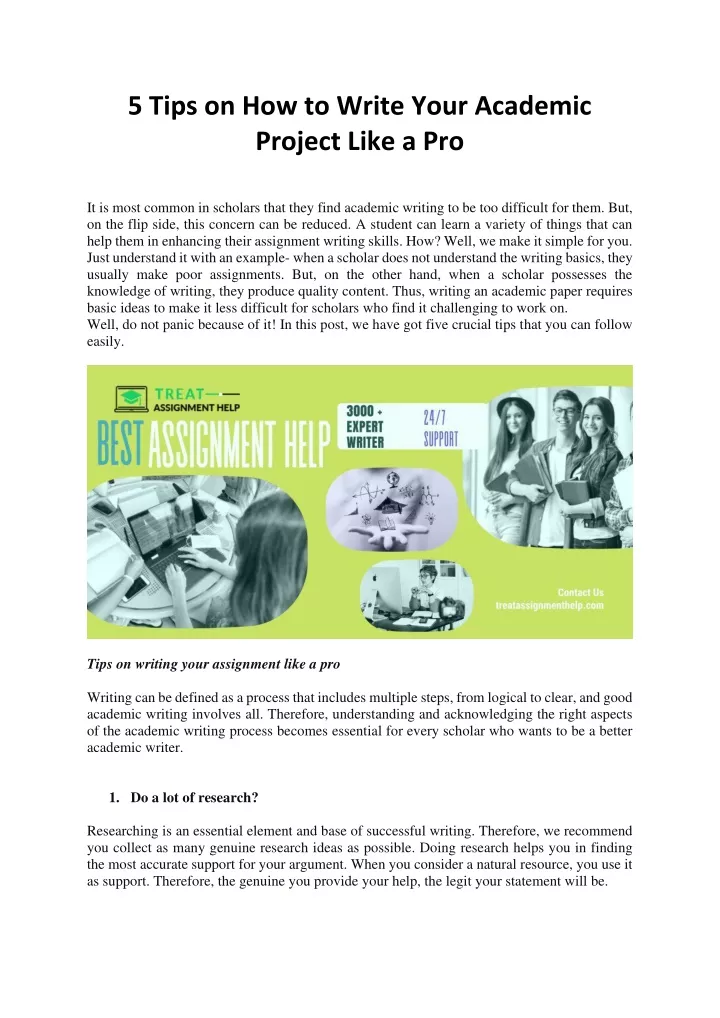 5 Tips on How to Write Your Academic Project Like a Pro

It is most common in scholars that they find academic writing to be too difficult for them. But, on the flip side, this concern can be reduced. A student can learn a variety of things that can help them in enhancing their assignment writing skills. How? Well, we make it simple for you. Just understand it with an example- when a scholar does not understand the writing basics, they usually make poor assignments. But, on the other hand, when a scholar possesses the knowledge of writing, they produce quality content. Thus, writing an academic paper requires basic ideas to make it less difficult for scholars who find it challenging to work on.
Well, do not panic because of it! In this post, we have got five crucial tips that you can follow easily.

TREAT
ASSIGNMENT HELP

BEST ASSIGNMENT HELP

3000 + EXPERT WRITER

24/7 SUPPORT

Contact Us
treatassignmenthelp.com

Tips on writing your assignment like a pro

Writing can be defined as a process that includes multiple steps, from logical to clear, and good academic writing involves all. Therefore, understanding and acknowledging the right aspects of the academic writing process becomes essential for every scholar who wants to be a better academic writer.

1. Do a lot of research?

Researching is an essential element and base of successful writing. Therefore, we recommend you collect as many genuine research ideas as possible. Doing research helps you in finding the most accurate support for your argument. When you consider a natural resource, you use it as support. Therefore, the genuine you provide your help, the legit your statement will be.